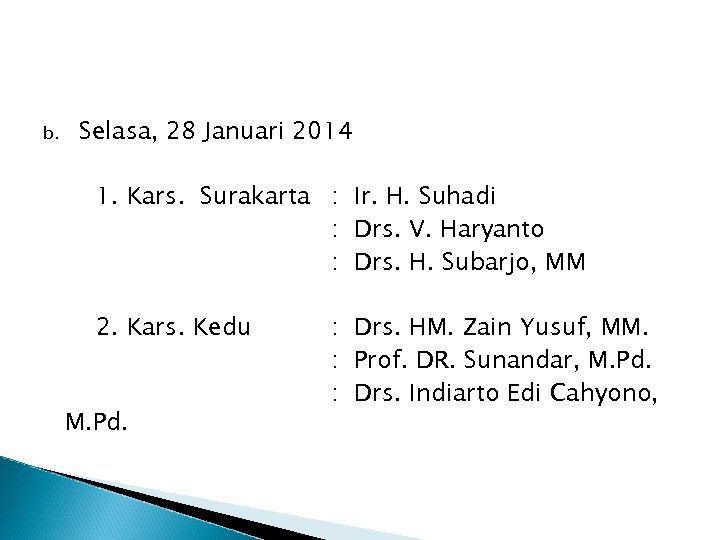 b. Selasa, 28 Januari 2014

1. Kars. Surakarta : Ir. H. Suhadi
: Drs. V. Haryanto
: Drs. H. Subarjo, MM

2. Kars. Kedu : Drs. HM. Zain Yusuf, MM.
: Prof. DR. Sunandar, M.Pd.
: Drs. Indiarto Edi Cahyono, M.Pd.